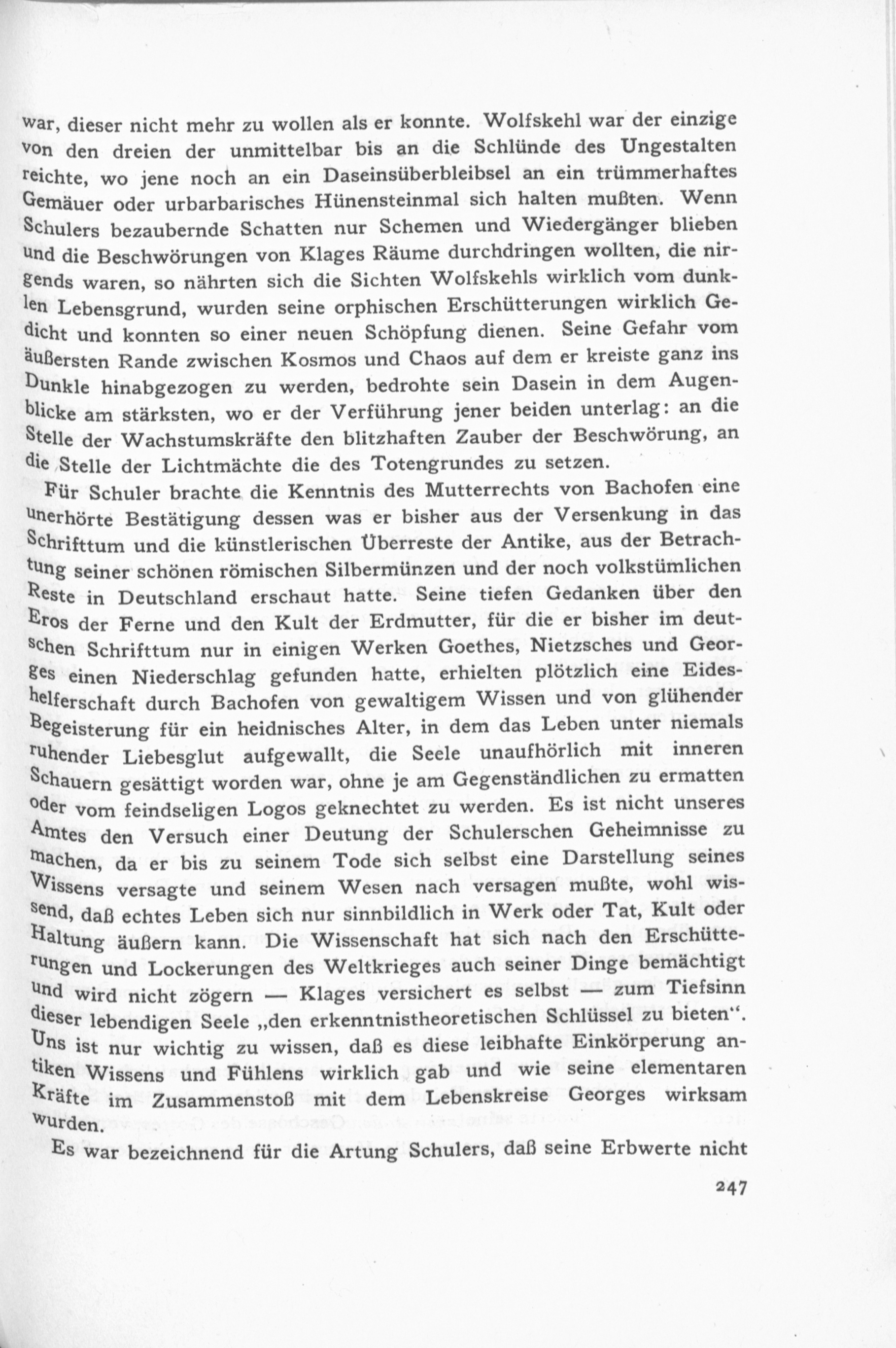 war, dieser nicht mehr zu wollen als er konnte. Wolfskehl war der einzige von den dreien der unmittelbar bis an die Schlünde des Ungestalten reichte, wo jene noch an ein Daseinsüberbleibsel an ein trümmerhaftes Gemäuer oder urbarbarisches Hünensteinmal sich halten mußten. Wenn Schulers bezaubernde Schatten nur Schemen und Wiedergänger blieben und die Beschwörungen von Klages Räume durchdringen wollten, die nirgends waren, so nährten sich die Sichten Wolfskehls wirklich vom dunklen Lebensgrund, wurden seine orphischen Erschütterungen wirklich Gedicht und konnten so einer neuen Schöpfung dienen. Seine Gefahr vom äußersten Rande zwischen Kosmos und Chaos auf dem er kreiste ganz ins Dunkle hinabgezogen zu werden, bedrohte sein Dasein in dem Augenblicke am stärksten, wo er der Verführung jener beiden unterlag: an die Stelle der Wachstumskräfte den blitzhaften Zauber der Beschwörung, an die Stelle der Lichtmächte die des Totengrundes zu setzen.

Für Schuler brachte die Kenntnis des Mutterrechts von Bachofen eine unerhörte Bestätigung dessen was er bisher aus der Versenkung in das Schrifttum und die künstlerischen Überreste der Antike, aus der Betrachtung seiner schönen römischen Silbermünzen und der noch volkstümlichen Reste in Deutschland erschaut hatte. Seine tiefen Gedanken über den Eros der Ferne und den Kult der Erdmutter, für die er bisher im deutschen Schrifttum nur in einigen Werken Goethes, Nietzsches und Georges einen Niederschlag gefunden hatte, erhielten plötzlich eine Eideshelferschaft durch Bachofen von gewaltigem Wissen und von glühender Begeisterung für ein heidnisches Alter, in dem das Leben unter niemals ruhender Liebesglut aufgewallt, die Seele unaufhörlich mit inneren Schauern gesättigt worden war, ohne je am Gegenständlichen zu ermatten oder vom feindseligen Logos geknechtet zu werden. Es ist nicht unseres Amtes den Versuch einer Deutung der Schulerschen Geheimnisse zu machen, da er bis zu seinem Tode sich selbst eine Darstellung seines Wissens versagte und seinem Wesen nach versagen mußte, wohl wissend, daß echtes Leben sich nur sinnbildlich in Werk oder Tat, Kult oder Haltung äußern kann. Die Wissenschaft hat sich nach den Erschütterungen und Lockerungen des Weltkrieges auch seiner Dinge bemächtigt und wird nicht zögern — Klages versichert es selbst — zum Tiefsinn dieser lebendigen Seele „den erkenntnistheoretischen Schlüssel zu bieten“. Uns ist nur wichtig zu wissen, daß es diese leibhafte Einkörperung antiken Wissens und Fühlens wirklich gab und wie seine elementaren Kräfte im Zusammenstoß mit dem Lebenskreise Georges wirksam wurden.

Es war bezeichnend für die Artung Schulers, daß seine Erbwerte nicht

247